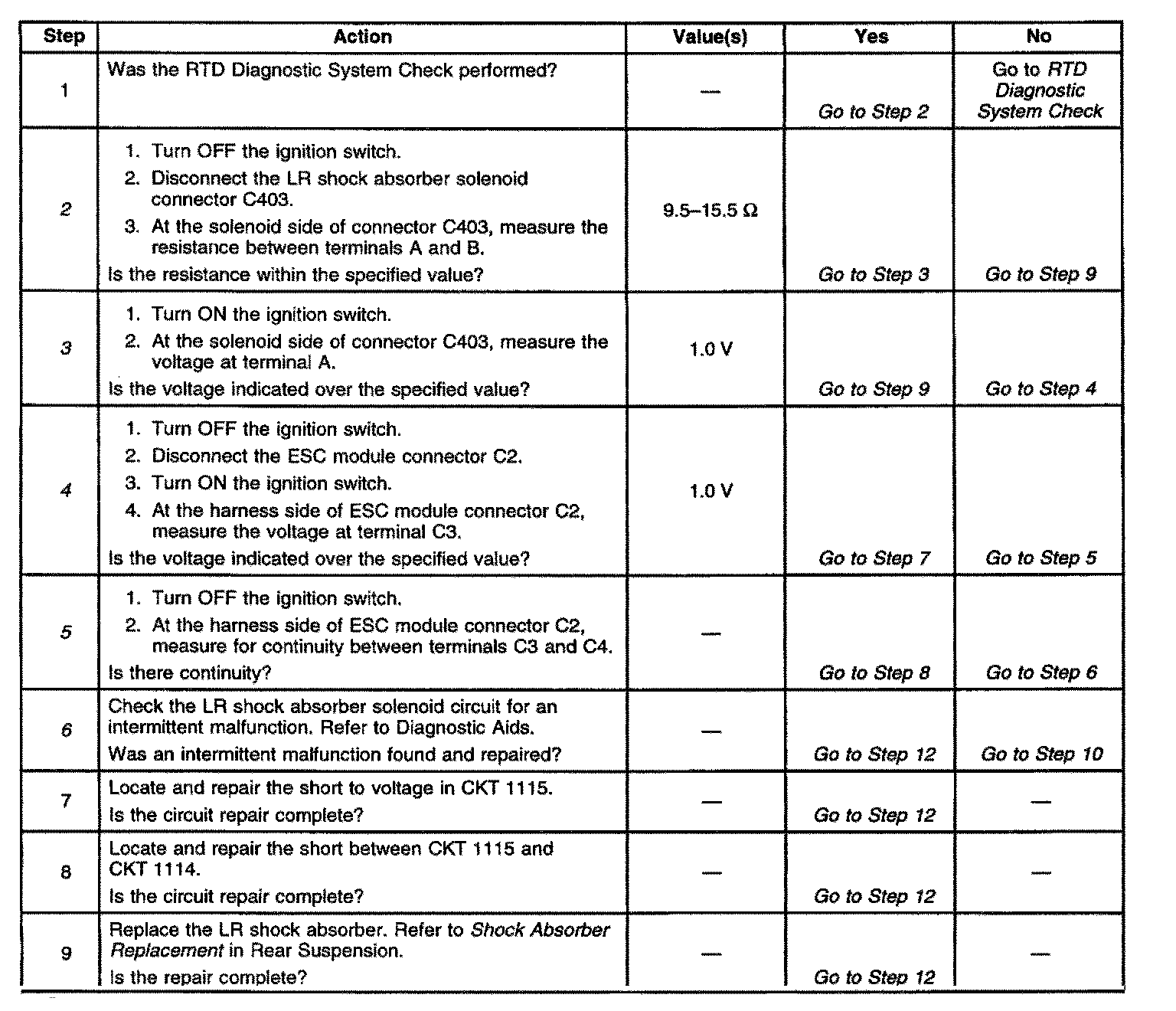 | Step | Action | Value(s) | Yes | No |
|---|---|---|---|---|
| 1 | Was the RTD Diagnostic System Check performed? | — | Go to Step 2 | Go to RTD Diagnostic System Check |
| 2 | 1. Turn OFF the ignition switch. 2. Disconnect the LR shock absorber solenoid connector C403. 3. At the solenoid side of connector C403, measure the resistance between terminals A and B. Is the resistance within the specified value? | 9.5–15.5 Ω | Go to Step 3 | Go to Step 9 |
| 3 | 1. Turn ON the ignition switch. 2. At the solenoid side of connector C403, measure the voltage at terminal A. Is the voltage indicated over the specified value? | 1.0 V | Go to Step 9 | Go to Step 4 |
| 4 | 1. Turn OFF the ignition switch. 2. Disconnect the ESC module connector C2. 3. Turn ON the ignition switch. 4. At the harness side of ESC module connector C2, measure the voltage at terminal C3. Is the voltage indicated over the specified value? | 1.0 V | Go to Step 7 | Go to Step 5 |
| 5 | 1. Turn OFF the ignition switch. 2. At the harness side of ESC module connector C2, measure for continuity between terminals C3 and C4. Is there continuity? | — | Go to Step 8 | Go to Step 6 |
| 6 | Check the LR shock absorber solenoid circuit for an intermittent malfunction. Refer to Diagnostic Aids. Was an intermittent malfunction found and repaired? | — | Go to Step 12 | Go to Step 10 |
| 7 | Locate and repair the short to voltage in CKT 1115. Is the circuit repair complete? | — | Go to Step 12 | — |
| 8 | Locate and repair the short between CKT 1115 and CKT 1114. Is the circuit repair complete? | — | Go to Step 12 | — |
| 9 | Replace the LR shock absorber. Refer to Shock Absorber Replacement in Rear Suspension. Is the repair complete? | — | Go to Step 12 | — |